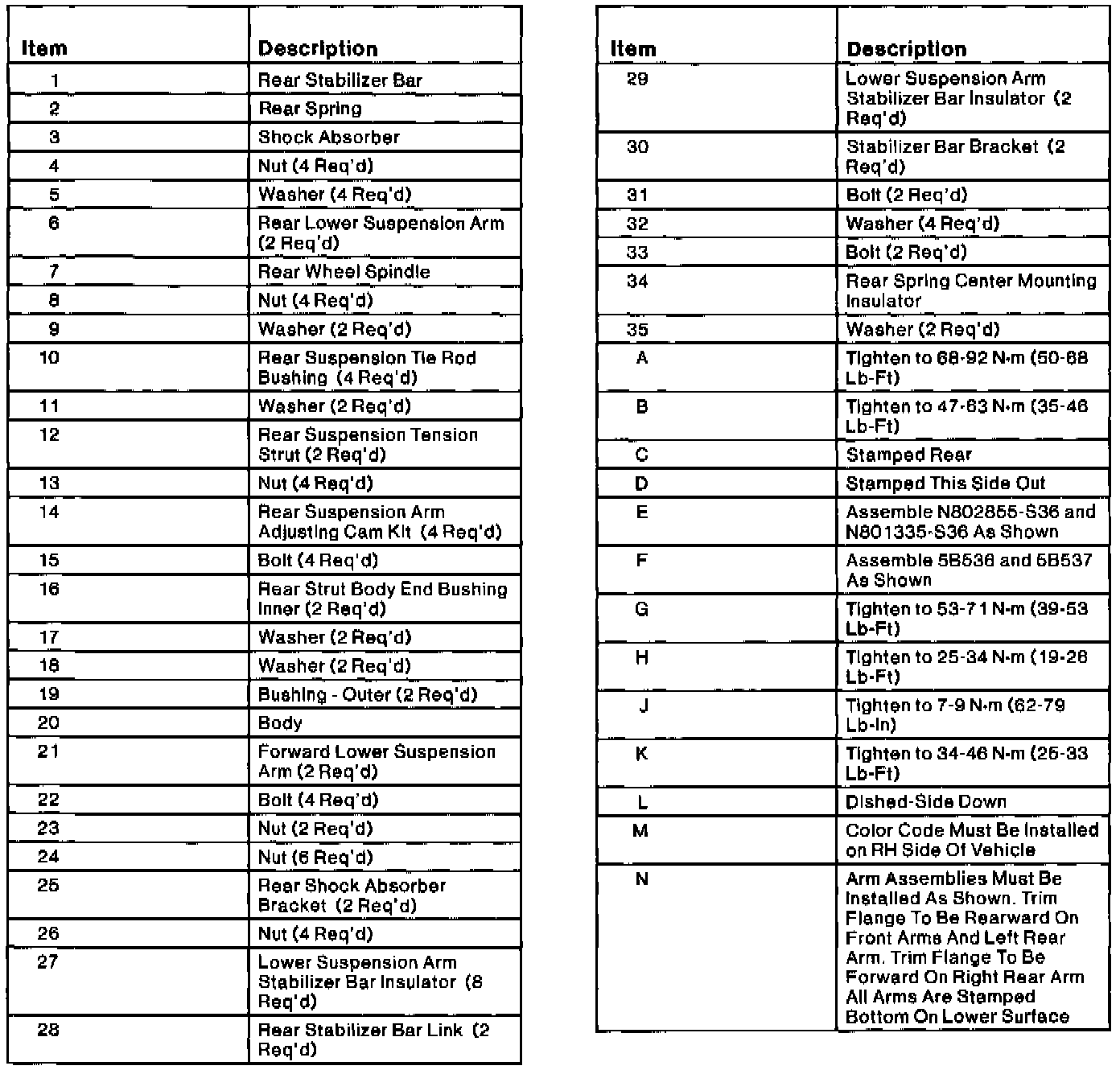 | Item | Description |
|---|---|
| 1 | Rear Stabilizer Bar |
| 2 | Rear Spring |
| 3 | Shock Absorber |
| 4 | Nut (4 Req'd) |
| 5 | Washer (4 Req'd) |
| 6 | Rear Lower Suspension Arm (2 Req'd) |
| 7 | Rear Wheel Spindle |
| 8 | Nut (4 Req'd) |
| 9 | Washer (2 Req'd) |
| 10 | Rear Suspension Tie Rod Bushing (4 Req'd) |
| 11 | Washer (2 Req'd) |
| 12 | Rear Suspension Tension Strut (2 Req'd) |
| 13 | Nut (4 Req'd) |
| 14 | Rear Suspension Arm Adjusting Cam Kit (4 Req'd) |
| 15 | Bolt (4 Req'd) |
| 16 | Rear Strut Body End Bushing Inner (2 Req'd) |
| 17 | Washer (2 Req'd) |
| 18 | Washer (2 Req'd) |
| 19 | Bushing - Outer (2 Req'd) |
| 20 | Body |
| 21 | Forward Lower Suspension Arm (2 Req'd) |
| 22 | Bolt (4 Req'd) |
| 23 | Nut (2 Req'd) |
| 24 | Nut (6 Req'd) |
| 25 | Rear Shock Absorber Bracket (2 Req'd) |
| 26 | Nut (4 Req'd) |
| 27 | Lower Suspension Arm Stabilizer Bar Insulator (8 Req'd) |
| 28 | Rear Stabilizer Bar Link (2 Req'd) |

| Item | Description |
|---|---|
| 29 | Lower Suspension Arm Stabilizer Bar Insulator (2 Req'd) |
| 30 | Stabilizer Bar Bracket (2 Req'd) |
| 31 | Bolt (2 Req'd) |
| 32 | Washer (4 Req'd) |
| 33 | Bolt (2 Req'd) |
| 34 | Rear Spring Center Mounting Insulator |
| 35 | Washer (2 Req'd) |
| A | Tighten to 68-92 N·m (50-68 Lb-Ft) |
| B | Tighten to 47-63 N·m (35-46 Lb-Ft) |
| C | Stamped Rear |
| D | Stamped This Side Out |
| E | Assemble N802855-S36 and N801335-S36 As Shown |
| F | Assemble 5B536 and 5B537 As Shown |
| G | Tighten to 53-71 N·m (39-53 Lb-Ft) |
| H | Tighten to 25-34 N·m (19-28 Lb-Ft) |
| J | Tighten to 7-9 N·m (62-79 Lb-In) |
| K | Tighten to 34-46 N·m (25-33 Lb-Ft) |
| L | Dished-Side Down |
| M | Color Code Must Be Installed on RH Side Of Vehicle |
| N | Arm Assemblies Must Be Installed As Shown. Trim Flange To Be Rearward On Front Arms And Left Rear Arm. Trim Flange To Be Forward On Right Rear Arm All Arms Are Stamped Bottom On Lower Surface |